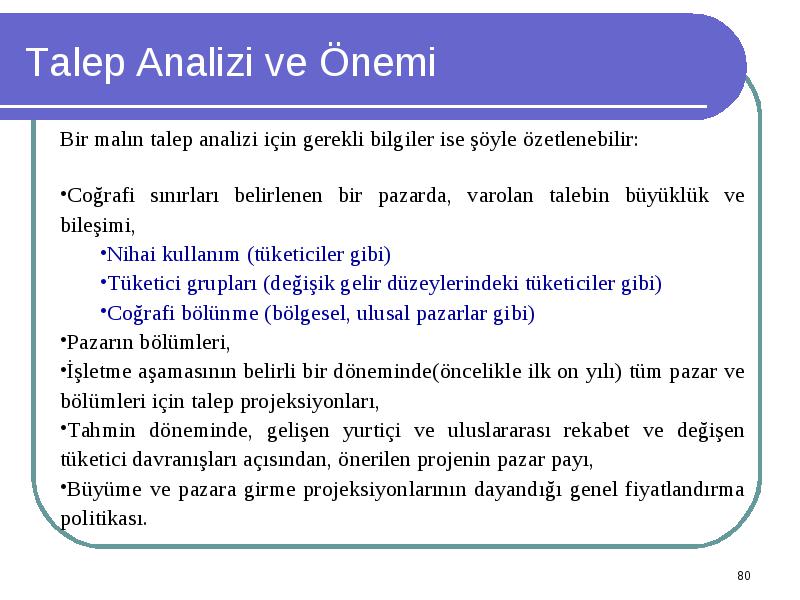 Talep Analizi ve Önemi

Bir malın talep analizi için gerekli bilgiler ise şöyle özetlenebilir:

•Coğrafi sınırları belirlenen bir pazarda, varolan talebin büyüklük ve bileşimi,

•Nihai kullanım (tüketiciler gibi)

•Tüketici grupları (değişik gelir düzeylerindeki tüketiciler gibi)

•Coğrafi bölünme (bölgesel, ulusal pazarlar gibi)

•Pazarın bölümleri,

•İşletme aşamasının belirli bir döneminde(öncelikle ilk on yılı) tüm pazar ve bölümleri için talep projeksiyonları,

•Tahmin döneminde, gelişen yurtiçi ve uluslararası rekabet ve değişen tüketici davranışları açısından, önerilen projenin pazar payı,

•Büyüme ve pazara girme projeksiyonlarının dayandığı genel fiyatlandırma politikası.

80